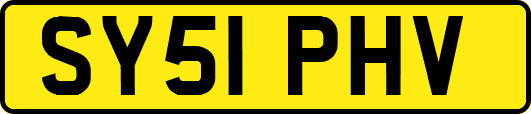 SY51 PHV